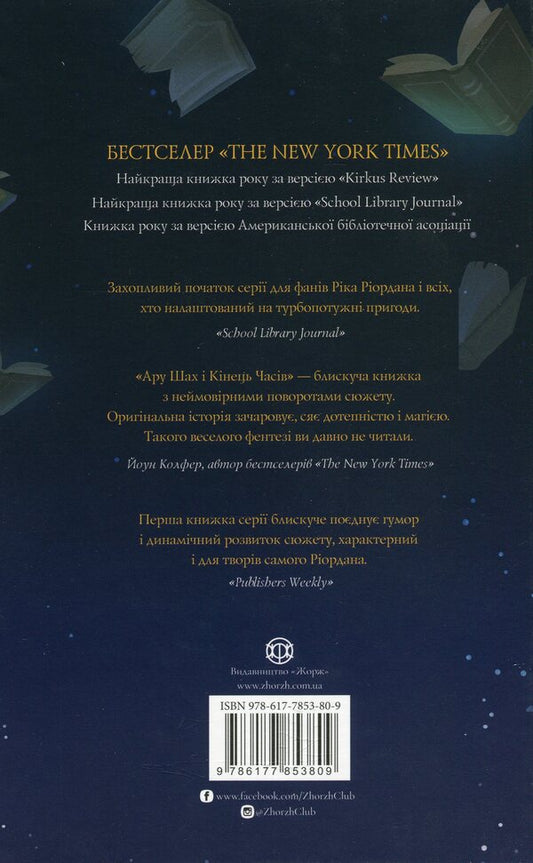 БЕСТСЕЛЕР «THE NEW YORK TIMES»

Найкраща книжка року за версією «Kirkus Review»

Найкраща книжка року за версією «School Library Journal»

Книжка року за версією Американської бібліотечної асоціації

Захопливий початок серії для фанів Ріка Ріордана і всіх, хто налаштований на турбопотужні пригоди.

«School Library Journal»

«Ару Шах і Кінець Часів» — блискуча книжка з неймовірними поворотами сюжету. Оригінальна історія зачаровує, сяє дотепністю і магією. Такого веселого фентезі ви давно не читали.

Йоун Колфер, автор бестселерів «The New York Times»

Перша книжка серії блискуче поєднує гумор і динамічний розвиток сюжету, характерний і для творів самого Ріордана.

«Publishers Weekly»

Видавництво «Жорж»
www.zhorzh.com.ua

ISBN 978-617-7853-80-9

9 786177 853809

www.facebook.com/ZhorzhClub
@ZhorzhClub